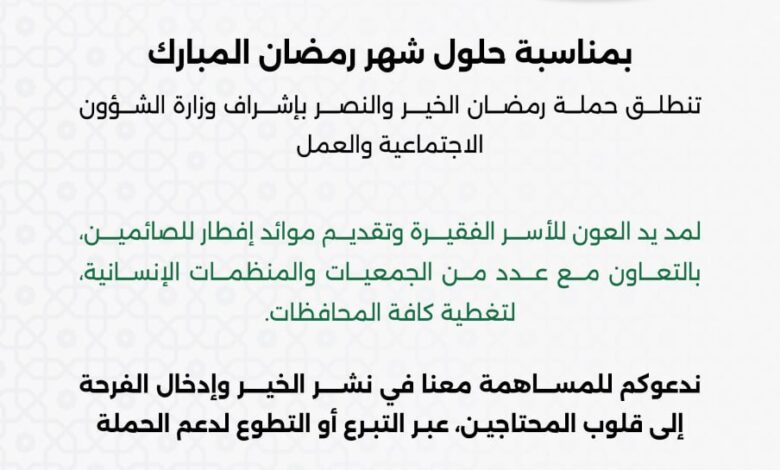 بمناسبة حلول شهر رمضان المبارك

تنطلق حملة رمضان الخير والنصر بإشراف وزارة الشؤون الاجتماعية والعمل

لمد يد العون للأسر الفقيرة وتقديم موائد إفطار للصائمين، بالتعاون مع عدد من الجمعيات والمنظمات الإنسانية، لتغطية كافة المحافظات.

ندعوكم للمساهمة معنا في نشر الخير وإدخال الفرحة إلى قلوب المحتاجين، عبر التبرع أو التطوع لدعم الحملة